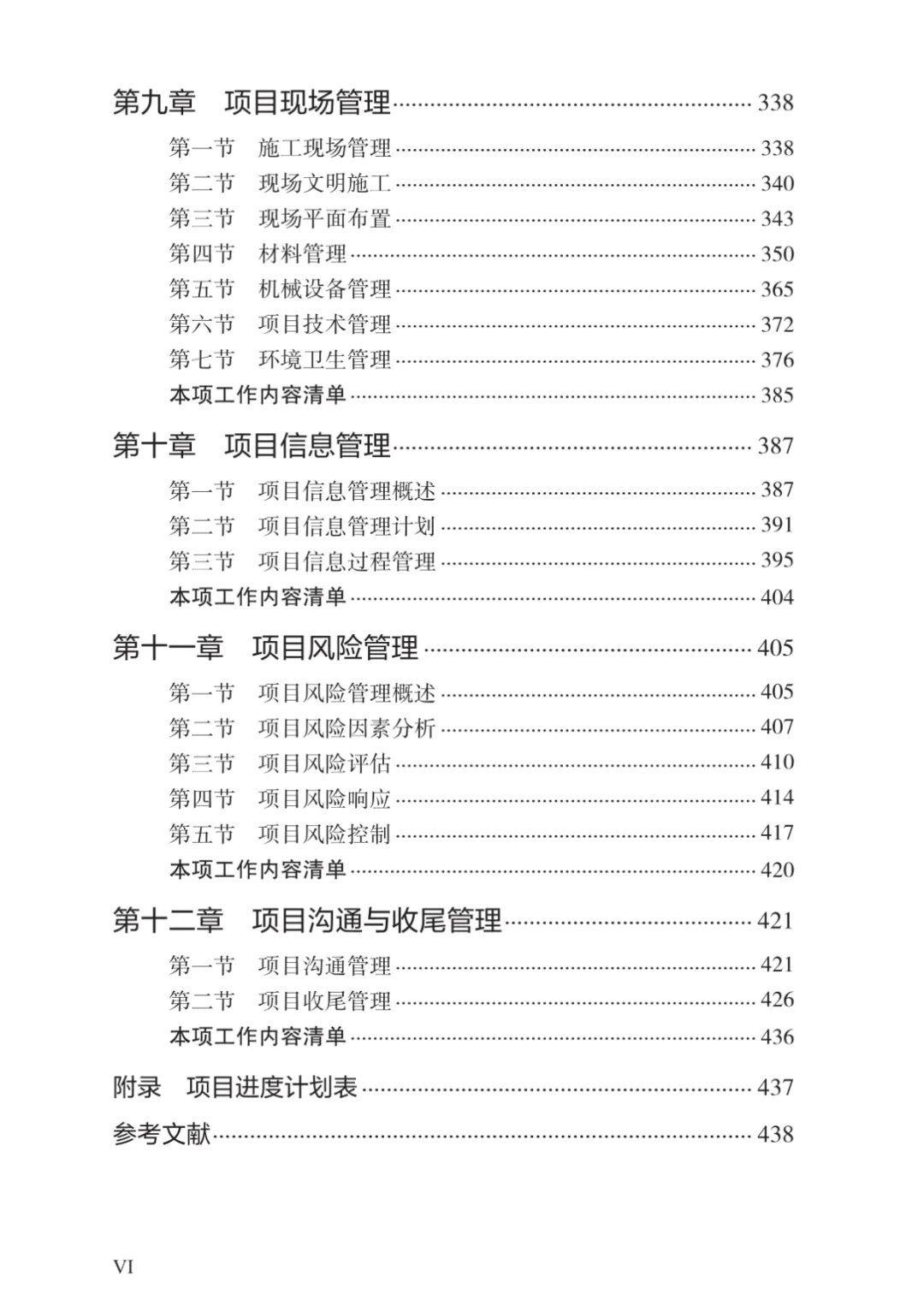 第九章 项目现场管理 338

第一节 施工现场管理 338
第二节 现场文明施工 340
第三节 现场平面布置 343
第四节 材料管理 350
第五节 机械设备管理 365
第六节 项目技术管理 372
第七节 环境卫生管理 376
本项工作内容清单 385

第十章 项目信息管理 387

第一节 项目信息管理概述 387
第二节 项目信息管理计划 391
第三节 项目信息过程管理 395
本项工作内容清单 404

第十一章 项目风险管理 405

第一节 项目风险管理概述 405
第二节 项目风险因素分析 407
第三节 项目风险评估 410
第四节 项目风险响应 414
第五节 项目风险控制 417
本项工作内容清单 420

第十二章 项目沟通与收尾管理 421

第一节 项目沟通管理 421
第二节 项目收尾管理 426
本项工作内容清单 436

附录 项目进度计划表 437

参考文献 438

VI